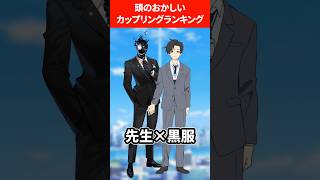 頭のおかしい
カップリングランキング

先生×黒服